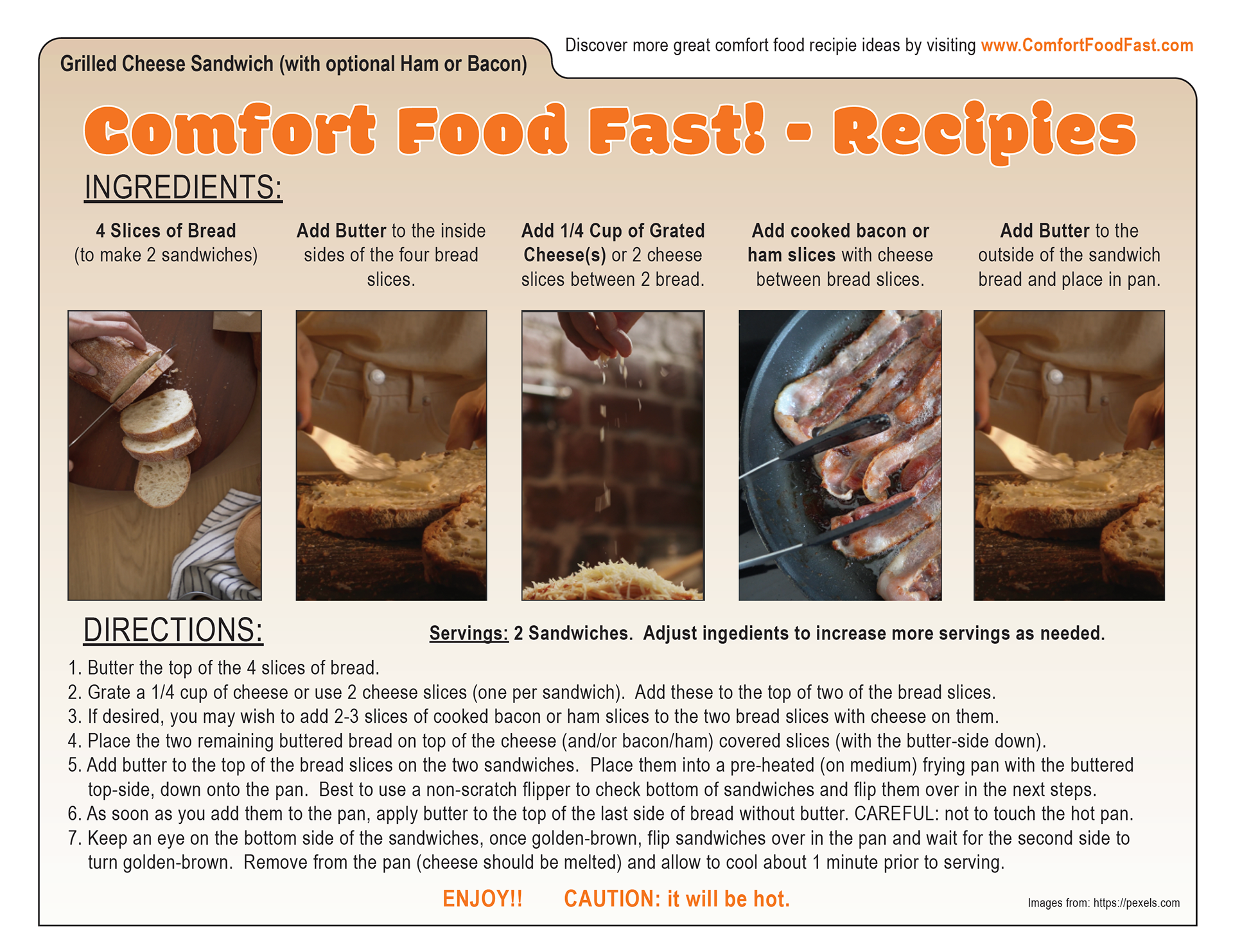 Grilled Cheese Sandwich (with optional Ham or Bacon)

Discover more great comfort food recipie ideas by visiting www.ComfortFoodFast.com

Comfort Food Fast! - Recipies

INGREDIENTS:

4 Slices of Bread (to make 2 sandwiches)

Add Butter to the inside sides of the four bread slices.

Add 1/4 Cup of Grated Cheese(s) or 2 cheese slices between 2 bread.

Add cooked bacon or ham slices with cheese between bread slices.

Add Butter to the outside of the sandwich bread and place in pan.

DIRECTIONS:

Servings: 2 Sandwiches. Adjust ingedients to increase more servings as needed.

1. Butter the top of the 4 slices of bread.
2. Grate a 1/4 cup of cheese or use 2 cheese slices (one per sandwich). Add these to the top of two of the bread slices.
3. If desired, you may wish to add 2-3 slices of cooked bacon or ham slices to the two bread slices with cheese on them.
4. Place the two remaining buttered bread on top of the cheese (and/or bacon/ham) covered slices (with the butter-side down).
5. Add butter to the top of the bread slices on the two sandwiches. Place them into a pre-heated (on medium) frying pan with the buttered top-side, down onto the pan. Best to use a non-scratch flipper to check bottom of sandwiches and flip them over in the next steps.
6. As soon as you add them to the pan, apply butter to the top of the last side of bread without butter. CAREFUL: not to touch the hot pan.
7. Keep an eye on the bottom side of the sandwiches, once golden-brown, flip sandwiches over in the pan and wait for the second side to turn golden-brown. Remove from the pan (cheese should be melted) and allow to cool about 1 minute prior to serving.

ENJOY!! CAUTION: it will be hot.

Images from: https://pexels.com